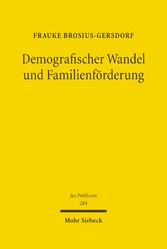 FRAUKE BROSIUS-GERSDORF

Demografischer Wandel und Familienförderung

Jus Publicum
204

Mohr Siebeck